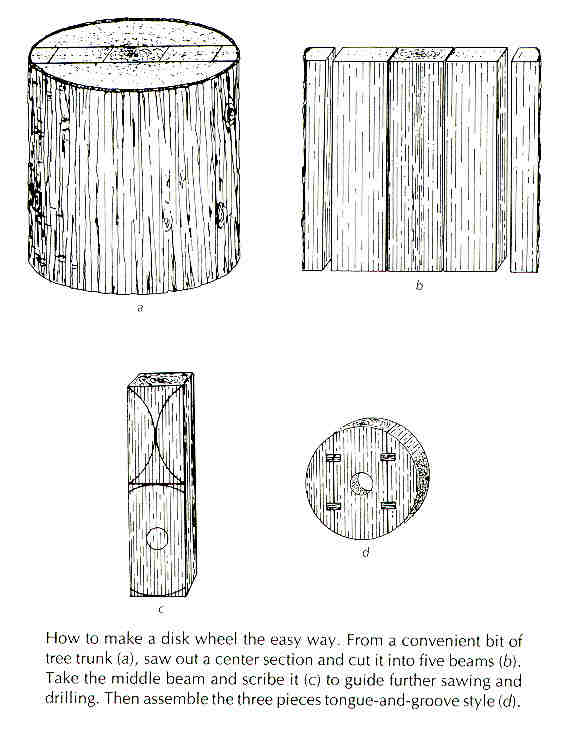 a

b

c

d

How to make a disk wheel the easy way. From a convenient bit of tree trunk (a), saw out a center section and cut it into five beams (b). Take the middle beam and scribe it (c) to guide further sawing and drilling. Then assemble the three pieces tongue-and-groove style (d).